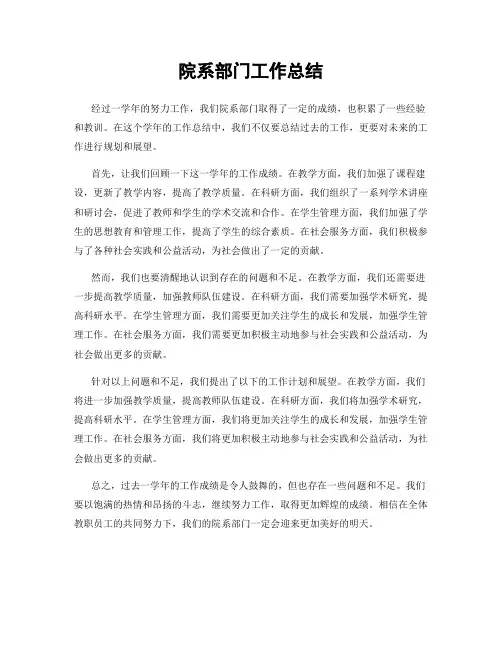 院系部门工作总结

经过一学年的努力工作，我们院系部门取得了一定的成绩，也积累了一些经验和教训。在这个学年的工作总结中，我们不仅要总结过去的工作，更要对未来的工作进行规划和展望。

首先，让我们回顾一下这一学年的工作成绩。在教学方面，我们加强了课程建设，更新了教学内容，提高了教学质量。在科研方面，我们组织了一系列学术讲座和研讨会，促进了教师和学生的学术交流和合作。在学生管理方面，我们加强了学生的思想教育和管理工作，提高了学生的综合素质。在社会服务方面，我们积极参与了各种社会实践和公益活动，为社会做出了一定的贡献。

然而，我们也要清醒地认识到存在的问题和不足。在教学方面，我们还需要进一步提高教学质量，加强教师队伍建设。在科研方面，我们需要加强学术研究，提高科研水平。在学生管理方面，我们需要更加关注学生的成长和发展，加强学生管理工作。在社会服务方面，我们需要更加积极主动地参与社会实践和公益活动，为社会做出更多的贡献。

针对以上问题和不足，我们提出了以下的工作计划和展望。在教学方面，我们将进一步加强教学质量，提高教师队伍建设。在科研方面，我们将加强学术研究，提高科研水平。在学生管理方面，我们将更加关注学生的成长和发展，加强学生管理工作。在社会服务方面，我们将更加积极主动地参与社会实践和公益活动，为社会做出更多的贡献。

总之，过去一学年的工作成绩是令人鼓舞的，但也存在一些问题和不足。我们要以饱满的热情和昂扬的斗志，继续努力工作，取得更加辉煌的成绩。相信在全体教职员工的共同努力下，我们的院系部门一定会迎来更加美好的明天。